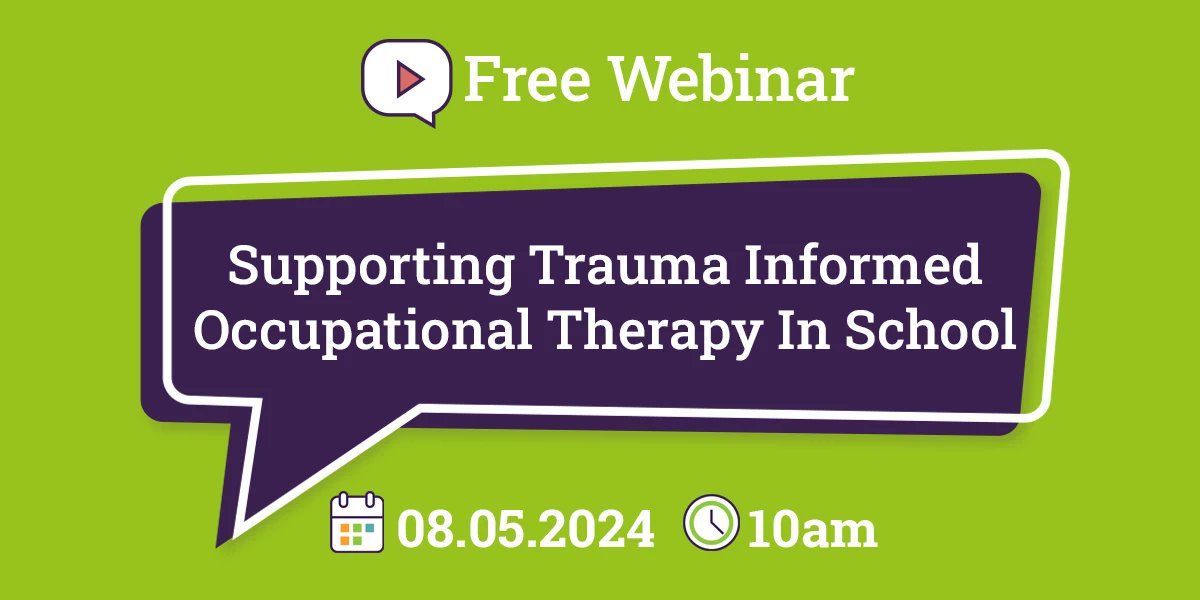 Free Webinar

Supporting Trauma Informed Occupational Therapy In School

08.05.2024 10am